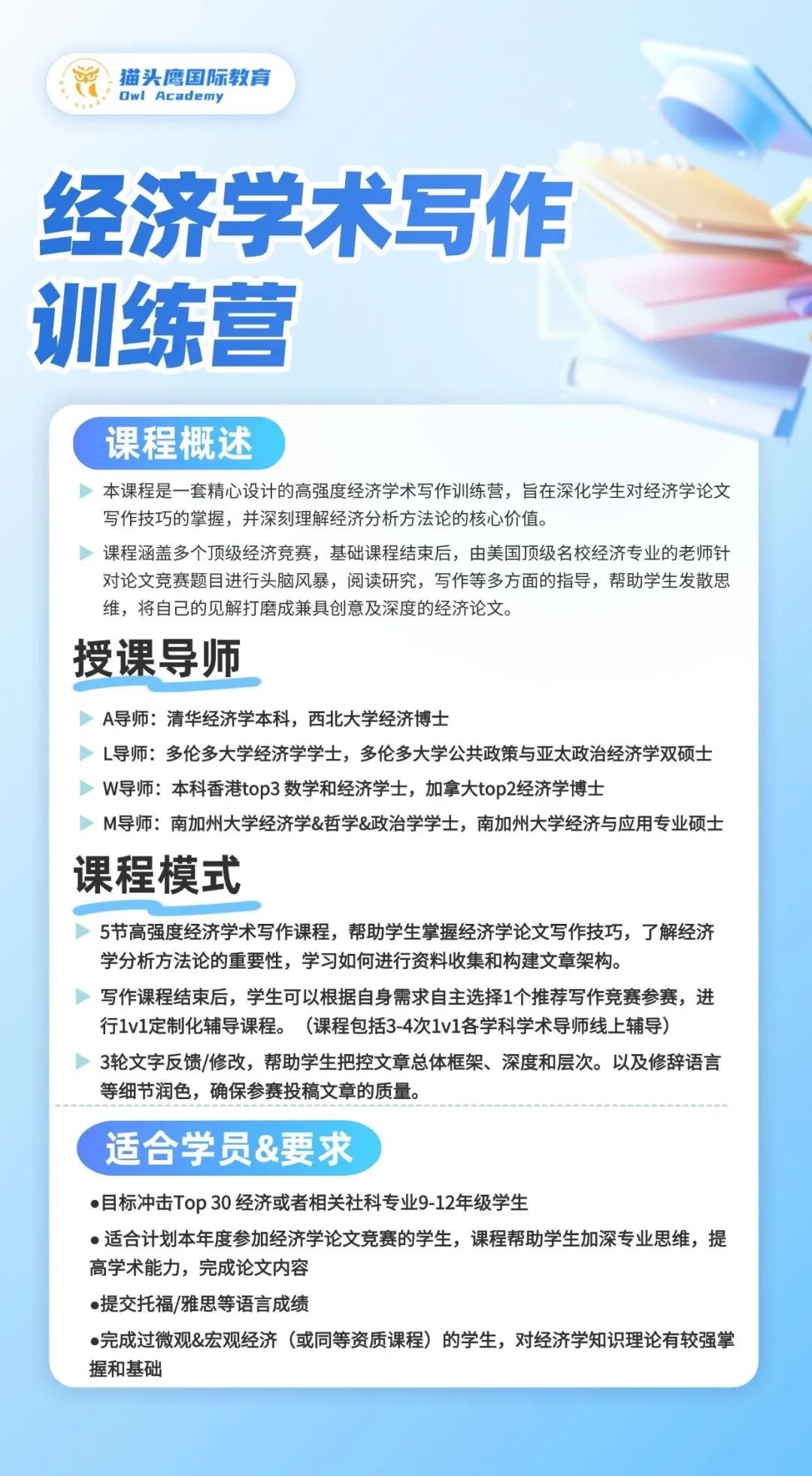 猫头鹰国际教育
Owl Academy

经济学术写作训练营

课程概述

本课程是一套精心设计的高强度经济学术写作训练营，旨在深化学生对经济学论文写作技巧的掌握，并深刻理解经济分析方法论的核心价值。

课程涵盖多个顶级经济竞赛，基础课程结束后，由美国顶级名校经济专业的老师针对论文竞赛题目进行头脑风暴，阅读研究，写作等多方面的指导，帮助学生发散思维，将自己的见解打磨成兼具创意及深度的经济论文。

授课导师

A导师：清华经济学本科，西北大学经济博士

L导师：多伦多大学经济学学士，多伦多大学公共政策与亚太政治经济学双硕士

W导师：本科香港top3 数学和经济学士，加拿大top2经济学博士

M导师：南加州大学经济学&哲学&政治学学士，南加州大学经济与应用专业硕士

课程模式

5节高强度经济学术写作课程，帮助学生掌握经济学论文写作技巧，了解经济学分析方法论的重要性，学习如何进行资料收集和构建文章架构。

写作课程结束后，学生可以根据自身需求自主选择1个推荐写作竞赛参赛，进行1v1定制化辅导课程。（课程包括3-4次1v1各学科学术导师线上辅导）

3轮文字反馈/修改，帮助学生把控文章总体框架、深度和层次。以及修辞语言等细节润色，确保参赛投稿文章的质量。

适合学员&要求

●目标冲击Top 30 经济或者相关社科专业9-12年级学生

● 适合计划本年度参加经济学论文竞赛的学生，课程帮助学生加深专业思维，提高学术能力，完成论文内容

●提交托福/雅思等语言成绩

●完成过微观&宏观经济（或同等资质课程）的学生，对经济学知识理论有较强掌握和基础